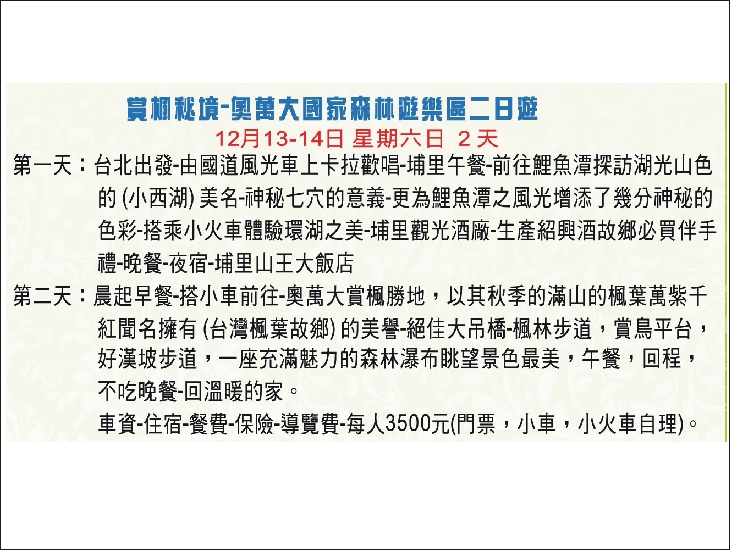 賞楓秘境-奧萬大國家森林遊樂區二日遊

12月13-14日 星期六日 2天

第一天：台北出發-由國道風光車上卡拉歡唱-埔里午餐-前往鯉魚潭探訪湖光山色的(小西湖)美名-神秘七穴的意義-更為鯉魚潭之風光增添了幾分神秘的色彩-搭乘小火車體驗環湖之美-埔里觀光酒廠-生產紹興酒故鄉必買伴手禮-晚餐-夜宿-埔里山王大飯店

第二天：晨起早餐-搭小車前往-奧萬大賞楓勝地，以其秋季的滿山的楓葉萬紫千紅聞名擁有(台灣楓葉故鄉)的美譽-絕佳大吊橋-楓林步道，賞鳥平台，好漢坡步道，一座充滿魅力的森林瀑布眺望景色最美，午餐，回程，不吃晚餐-回溫暖的家。

車資-住宿-餐費-保險-導覽費-每人3500元(門票，小車，小火車自理)。